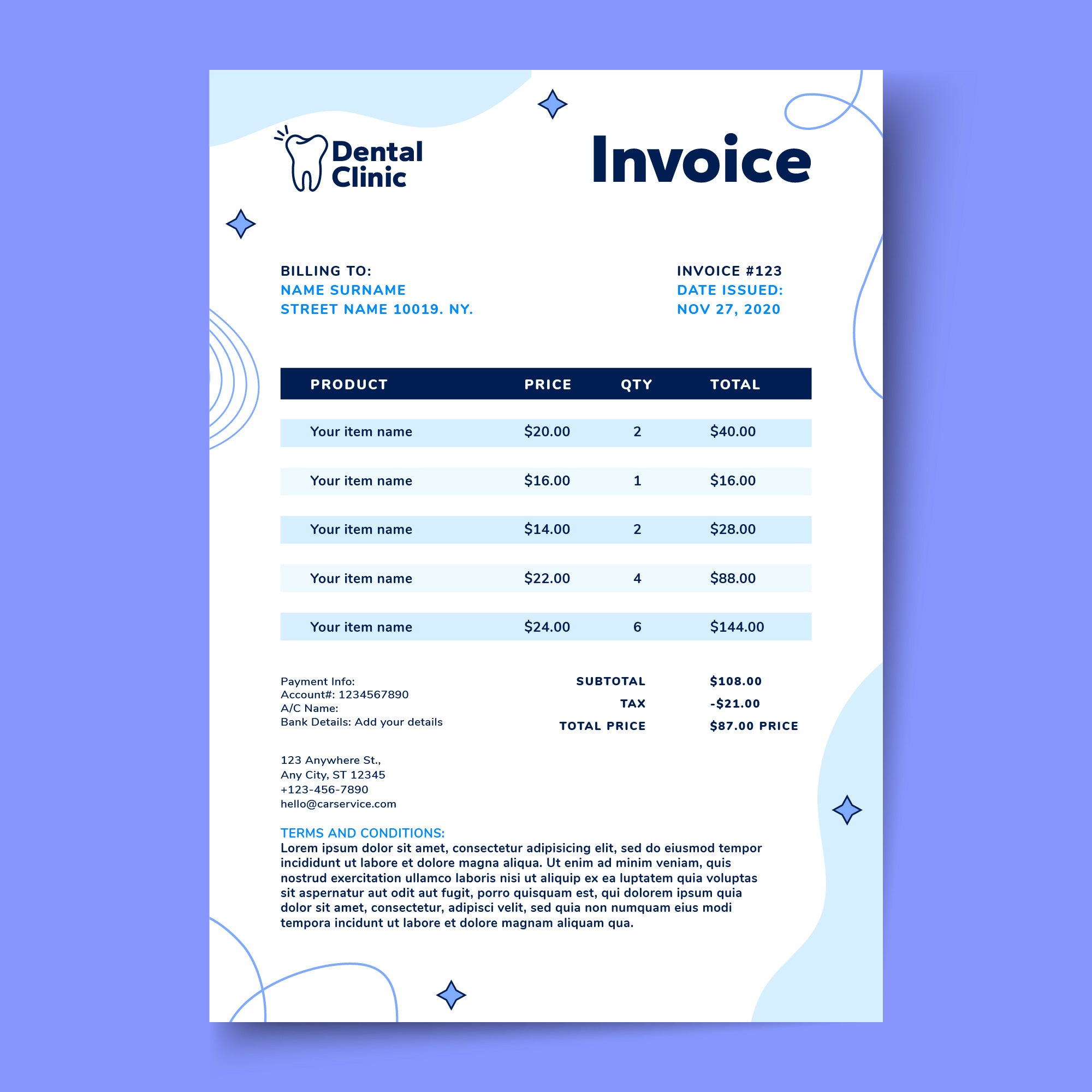 Dental Clinic

Invoice

BILLING TO:
NAME SURNAME
STREET NAME 10019. NY.

INVOICE #123
DATE ISSUED:
NOV 27, 2020

| PRODUCT | PRICE | QTY | TOTAL |
|---|---|---|---|
| Your item name | $20.00 | 2 | $40.00 |
| Your item name | $16.00 | 1 | $16.00 |
| Your item name | $14.00 | 2 | $28.00 |
| Your item name | $22.00 | 4 | $88.00 |
| Your item name | $24.00 | 6 | $144.00 |

Payment Info:
Account#: 1234567890
A/C Name:
Bank Details: Add your details

SUBTOTAL $108.00
TAX -$21.00
TOTAL PRICE $87.00 PRICE

123 Anywhere St.,
Any City, ST 12345
+123-456-7890
hello@carservice.com

TERMS AND CONDITIONS:
Lorem ipsum dolor sit amet, consectetur adipisicing elit, sed do eiusmod tempor incididunt ut labore et dolore magna aliqua. Ut enim ad minim veniam, quis nostrud exercitation ullamco laboris nisi ut aliquip ex ea luptatem quia voluptas sit aspernatur aut odit aut fugit, porro quisquam est, qui dolorem ipsum quia dolor sit amet, consectetur, adipisci velit, sed quia non numquam eius modi tempora incidunt ut labore et dolore magnam aliquam qua.